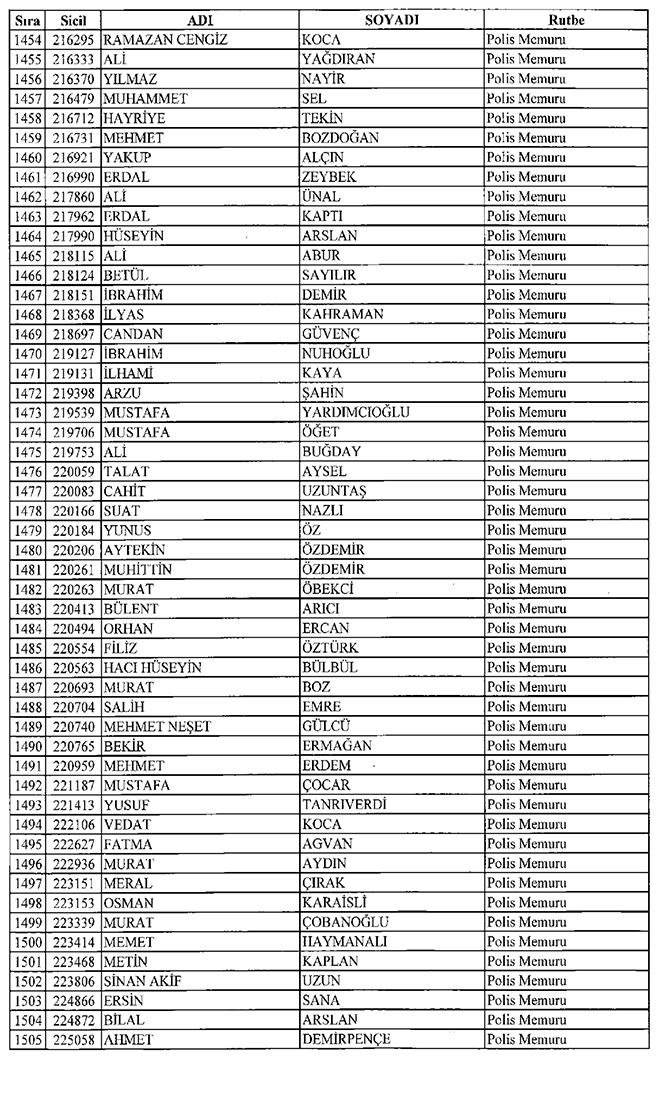 | Sıra | Sicil | ADI | SOYADI | Rutbe |
|---|---|---|---|---|
| 1454 | 216295 | RAMAZAN CENGİZ | KOCA | Polis Memuru |
| 1455 | 216333 | ALİ | YAĞDIRAN | Polis Memuru |
| 1456 | 216370 | YILMAZ | NAYİR | Polis Memuru |
| 1457 | 216479 | MUHAMMET | SEL | Polis Memuru |
| 1458 | 216712 | HAYRİYE | TEKİN | Polis Memuru |
| 1459 | 216731 | MEHMET | BOZDOĞAN | Polis Memuru |
| 1460 | 216921 | YAKUP | ALÇIN | Polis Memuru |
| 1461 | 216990 | ERDAL | ZEYBEK | Polis Memuru |
| 1462 | 217860 | ALİ | ÜNAL | Polis Memuru |
| 1463 | 217962 | ERDAL | KAPTI | Polis Memuru |
| 1464 | 217990 | HÜSEYİN | ARSLAN | Polis Memuru |
| 1465 | 218115 | ALİ | ABUR | Polis Memuru |
| 1466 | 218124 | BETÜL | SAYILIR | Polis Memuru |
| 1467 | 218151 | İBRAHİM | DEMİR | Polis Memuru |
| 1468 | 218368 | İLYAS | KAHRAMAN | Polis Memuru |
| 1469 | 218697 | CANDAN | GÜVENÇ | Polis Memuru |
| 1470 | 219127 | İBRAHİM | NUHOĞLU | Polis Memuru |
| 1471 | 219131 | İLHAMİ | KAYA | Polis Memuru |
| 1472 | 219398 | ARZU | ŞAHİN | Polis Memuru |
| 1473 | 219539 | MUSTAFA | YARDIMCIOĞLU | Polis Memuru |
| 1474 | 219706 | MUSTAFA | ÖĞET | Polis Memuru |
| 1475 | 219753 | ALİ | BUĞDAY | Polis Memuru |
| 1476 | 220059 | TALAT | AYSEL | Polis Memuru |
| 1477 | 220083 | CAHİT | UZUNTAŞ | Polis Memuru |
| 1478 | 220166 | SUAT | NAZLI | Polis Memuru |
| 1479 | 220184 | YUNUS | ÖZ | Polis Memuru |
| 1480 | 220206 | AYTEKİN | ÖZDEMİR | Polis Memuru |
| 1481 | 220261 | MUHİTTİN | ÖZDEMİR | Polis Memuru |
| 1482 | 220263 | MURAT | ÖBEKCİ | Polis Memuru |
| 1483 | 220413 | BÜLENT | ARICI | Polis Memuru |
| 1484 | 220494 | ORHAN | ERCAN | Polis Memuru |
| 1485 | 220554 | FİLİZ | ÖZTÜRK | Polis Memuru |
| 1486 | 220563 | HACI HÜSEYİN | BÜLBÜL | Polis Memuru |
| 1487 | 220693 | MURAT | BOZ | Polis Memuru |
| 1488 | 220704 | SALİH | EMRE | Polis Memuru |
| 1489 | 220740 | MEHMET NEŞET | GÜLCÜ | Polis Memuru |
| 1490 | 220765 | BEKİR | ERMAĞAN | Polis Memuru |
| 1491 | 220959 | MEHMET | ERDEM | Polis Memuru |
| 1492 | 221187 | MUSTAFA | ÇOCAR | Polis Memuru |
| 1493 | 221413 | YUSUF | TANRIVERDİ | Polis Memuru |
| 1494 | 222106 | VEDAT | KOCA | Polis Memuru |
| 1495 | 222627 | FATMA | AGVAN | Polis Memuru |
| 1496 | 222936 | MURAT | AYDIN | Polis Memuru |
| 1497 | 223151 | MERAL | ÇIRAK | Polis Memuru |
| 1498 | 223153 | OSMAN | KARAİSLİ | Polis Memuru |
| 1499 | 223339 | MURAT | ÇOBANOĞLU | Polis Memuru |
| 1500 | 223414 | MEMET | HAYMANALI | Polis Memuru |
| 1501 | 223468 | METİN | KAPLAN | Polis Memuru |
| 1502 | 223806 | SİNAN AKİF | UZUN | Polis Memuru |
| 1503 | 224866 | ERSİN | SANA | Polis Memuru |
| 1504 | 224872 | BİLAL | ARSLAN | Polis Memuru |
| 1505 | 225058 | AHMET | DEMİRPENÇE | Polis Memuru |